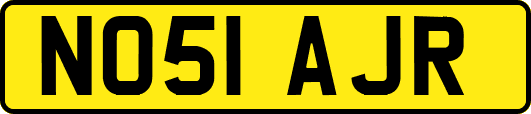 NO51 AJR